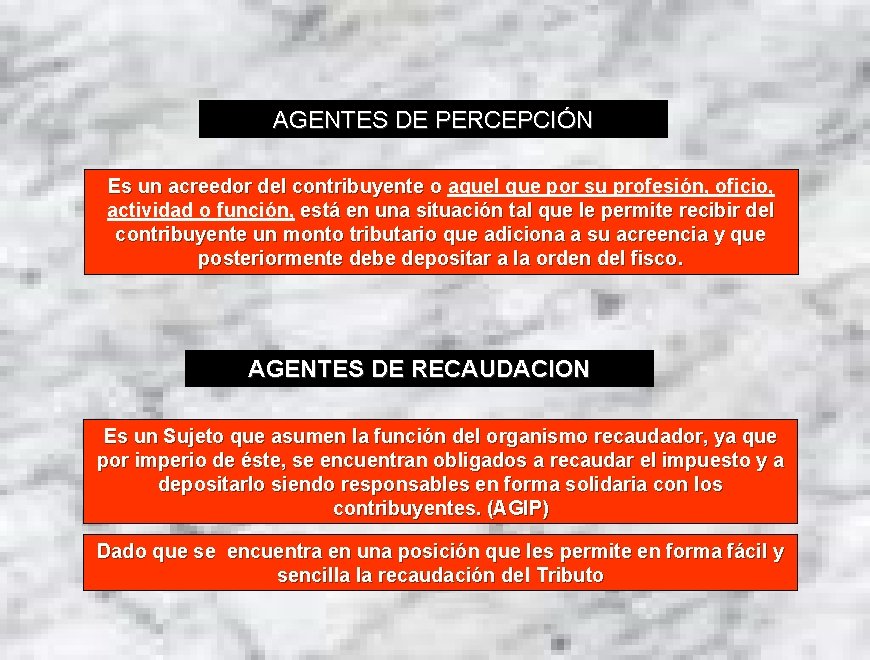 AGENTES DE PERCEPCIÓN

Es un acreedor del contribuyente o aquel que por su profesión, oficio, actividad o función, está en una situación tal que le permite recibir del contribuyente un monto tributario que adiciona a su acreencia y que posteriormente debe depositar a la orden del fisco.

AGENTES DE RECAUDACION

Es un Sujeto que asumen la función del organismo recaudador, ya que por imperio de éste, se encuentran obligados a recaudar el impuesto y a depositarlo siendo responsables en forma solidaria con los contribuyentes. (AGIP)

Dado que se encuentra en una posición que les permite en forma fácil y sencilla la recaudación del Tributo